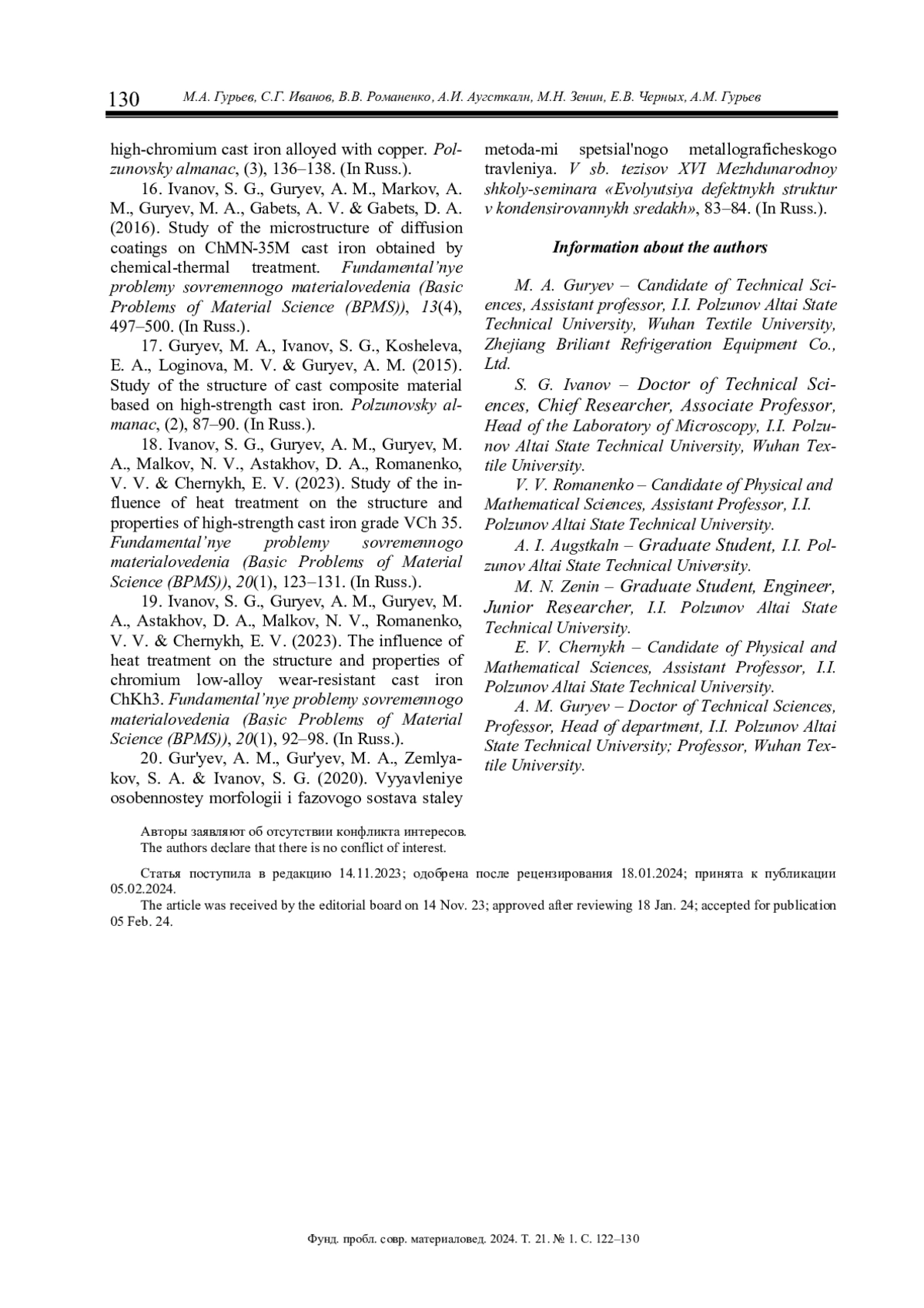 130 М.А. Гурьев, С.Г. Иванов, В.В. Романенко, А.И. Аугсткалн, М.Н. Зенин, Е.В. Черных, А.М. Гурьев

high-chromium cast iron alloyed with copper. Polzunovsky almanac, (3), 136–138. (In Russ.).

16. Ivanov, S. G., Guryev, A. M., Markov, A. M., Guryev, M. A., Gabets, A. V. & Gabets, D. A. (2016). Study of the microstructure of diffusion coatings on ChMN-35M cast iron obtained by chemical-thermal treatment. Fundamental'nye problemy sovremennogo materialovedenia (Basic Problems of Material Science (BPMS)), 13(4), 497–500. (In Russ.).

17. Guryev, M. A., Ivanov, S. G., Kosheleva, E. A., Loginova, M. V. & Guryev, A. M. (2015). Study of the structure of cast composite material based on high-strength cast iron. Polzunovsky almanac, (2), 87–90. (In Russ.).

18. Ivanov, S. G., Guryev, A. M., Guryev, M. A., Malkov, N. V., Astakhov, D. A., Romanenko, V. V. & Chernykh, E. V. (2023). Study of the influence of heat treatment on the structure and properties of high-strength cast iron grade VCh 35. Fundamental'nye problemy sovremennogo materialovedenia (Basic Problems of Material Science (BPMS)), 20(1), 123–131. (In Russ.).

19. Ivanov, S. G., Guryev, A. M., Guryev, M. A., Astakhov, D. A., Malkov, N. V., Romanenko, V. V. & Chernykh, E. V. (2023). The influence of heat treatment on the structure and properties of chromium low-alloy wear-resistant cast iron ChKh3. Fundamental'nye problemy sovremennogo materialovedenia (Basic Problems of Material Science (BPMS)), 20(1), 92–98. (In Russ.).

20. Gur'yev, A. M., Gur'yev, M. A., Zemlyakov, S. A. & Ivanov, S. G. (2020). Vyyavleniye osobennostey morfologii i fazovogo sostava staley metoda-mi spetsial'nogo metallograficheskogo travleniya. V sb. tezisov XVI Mezhdunarodnoy shkoly-seminara «Evolyutsiya defektnykh struktur v kondensirovannykh sredakh», 83–84. (In Russ.).

Information about the authors

M. A. Guryev – Candidate of Technical Sciences, Assistant professor, I.I. Polzunov Altai State Technical University, Wuhan Textile University, Zhejiang Briliant Refrigeration Equipment Co., Ltd.

S. G. Ivanov – Doctor of Technical Sciences, Chief Researcher, Associate Professor, Head of the Laboratory of Microscopy, I.I. Polzunov Altai State Technical University, Wuhan Textile University.

V. V. Romanenko – Candidate of Physical and Mathematical Sciences, Assistant Professor, I.I. Polzunov Altai State Technical University.

A. I. Augstkaln – Graduate Student, I.I. Polzunov Altai State Technical University.

M. N. Zenin – Graduate Student, Engineer, Junior Researcher, I.I. Polzunov Altai State Technical University.

E. V. Chernykh – Candidate of Physical and Mathematical Sciences, Assistant Professor, I.I. Polzunov Altai State Technical University.

A. M. Guryev – Doctor of Technical Sciences, Professor, Head of department, I.I. Polzunov Altai State Technical University; Professor, Wuhan Textile University.

Авторы заявляют об отсутствии конфликта интересов.
The authors declare that there is no conflict of interest.

Статья поступила в редакцию 14.11.2023; одобрена после рецензирования 18.01.2024; принята к публикации 05.02.2024.
The article was received by the editorial board on 14 Nov. 23; approved after reviewing 18 Jan. 24; accepted for publication 05 Feb. 24.

Фунд. пробл. совр. материаловед. 2024. Т. 21. № 1. С. 122–130